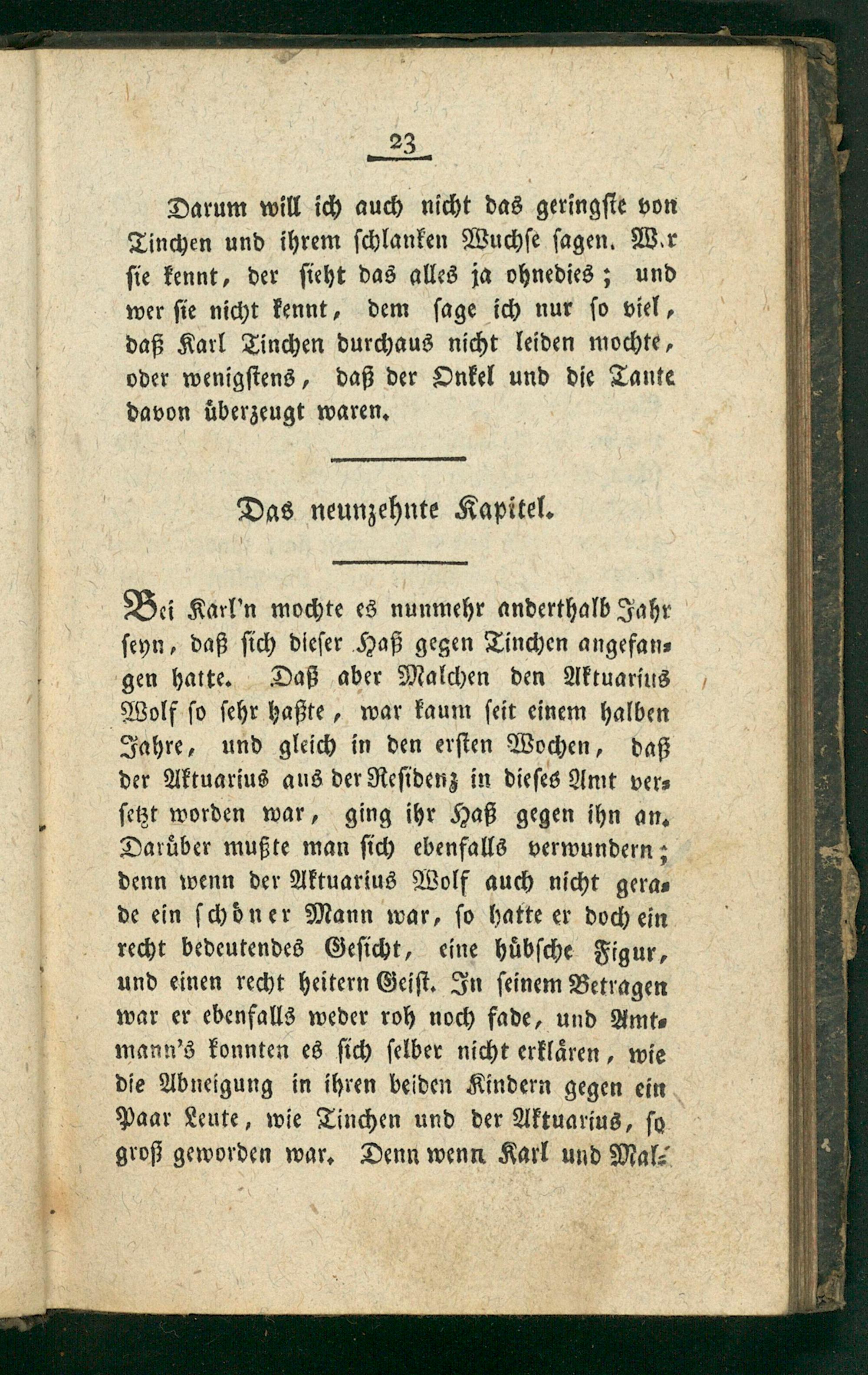 23

Darum will ich auch nicht das geringste von Tinchen und ihrem schlanken Wuchse sagen. W.r sie kennt, der sieht das alles ja ohnedies; und wer sie nicht kennt, dem sage ich nur so viel, daß Karl Tinchen durchaus nicht leiden mochte, oder wenigstens, daß der Onkel und die Tante davon überzeugt waren.

Das neunzehnte Kapitel.

Bei Karl'n mochte es nunmehr anderthalb Jahr seyn, daß sich dieser Haß gegen Tinchen angefangen hatte. Daß aber Malchen den Aktuarius Wolf so sehr haßte, war kaum seit einem halben Jahre, und gleich in den ersten Wochen, daß der Aktuarius aus der Residenz in dieses Amt versetzt worden war, ging ihr Haß gegen ihn an. Darüber mußte man sich ebenfalls verwundern; denn wenn der Aktuarius Wolf auch nicht gerade ein schöner Mann war, so hatte er doch ein recht bedeutendes Gesicht, eine hübsche Figur, und einen recht heitern Geist. In seinem Betragen war er ebenfalls weder roh noch fade, und Amtmann's konnten es sich selber nicht erklären, wie die Abneigung in ihren beiden Kindern gegen ein Paar Leute, wie Tinchen und der Aktuarius, so groß geworden war. Denn wenn Karl und Mal-